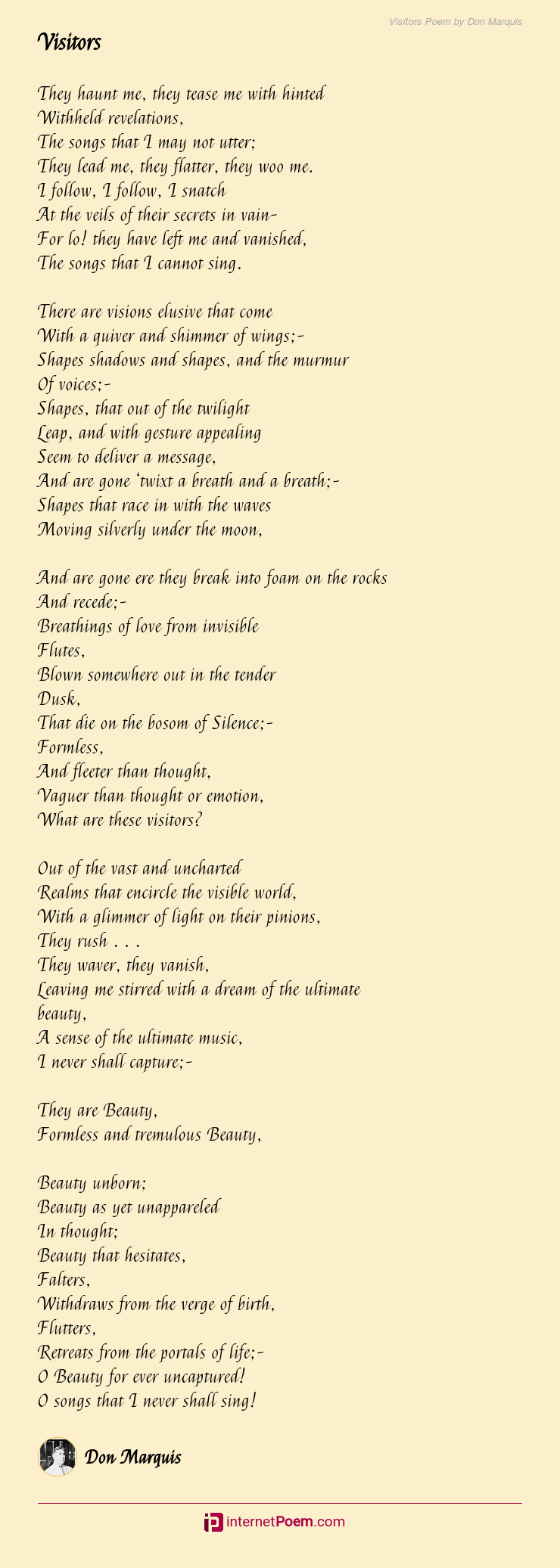 Visitors Poem by Don Marquis

Visitors

They haunt me, they tease me with hinted
Withheld revelations,
The songs that I may not utter;
They lead me, they flatter, they woo me.
I follow, I follow, I snatch
At the veils of their secrets in vain-
For lo! they have left me and vanished,
The songs that I cannot sing.

There are visions elusive that come
With a quiver and shimmer of wings;-
Shapes shadows and shapes, and the murmur
Of voices;-
Shapes, that out of the twilight
Leap, and with gesture appealing
Seem to deliver a message,
And are gone 'twixt a breath and a breath;-
Shapes that race in with the waves
Moving silverly under the moon,

And are gone ere they break into foam on the rocks
And recede;-
Breathings of love from invisible
Flutes,
Blown somewhere out in the tender
Dusk,
That die on the bosom of Silence;-
Formless,
And fleeter than thought,
Vaguer than thought or emotion,
What are these visitors?

Out of the vast and uncharted
Realms that encircle the visible world,
With a glimmer of light on their pinions,
They rush . . .
They waver, they vanish,
Leaving me stirred with a dream of the ultimate
beauty,
A sense of the ultimate music,
I never shall capture;-

They are Beauty,
Formless and tremulous Beauty,

Beauty unborn;
Beauty as yet unappareled
In thought;
Beauty that hesitates,
Falters,
Withdraws from the verge of birth,
Flutters,
Retreats from the portals of life;-
O Beauty for ever uncaptured!
O songs that I never shall sing!

Don Marquis

internetPoem.com